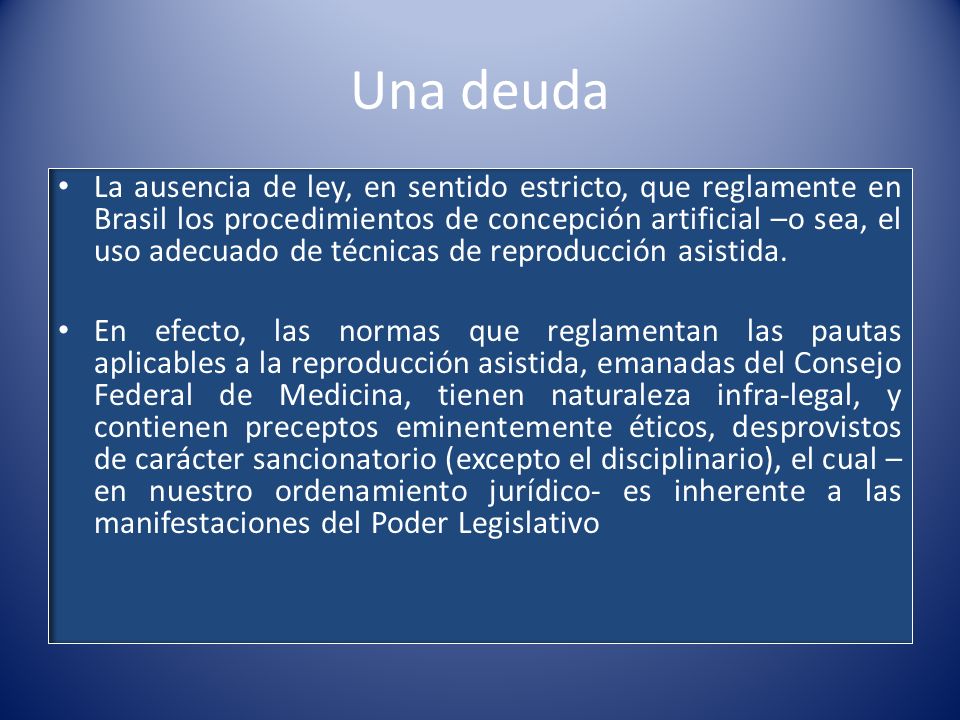 Una deuda

• La ausencia de ley, en sentido estricto, que reglamente en Brasil los procedimientos de concepción artificial –o sea, el uso adecuado de técnicas de reproducción asistida.

• En efecto, las normas que reglamentan las pautas aplicables a la reproducción asistida, emanadas del Consejo Federal de Medicina, tienen naturaleza infra-legal, y contienen preceptos eminentemente éticos, desprovistos de carácter sancionatorio (excepto el disciplinario), el cual – en nuestro ordenamiento jurídico- es inherente a las manifestaciones del Poder Legislativo